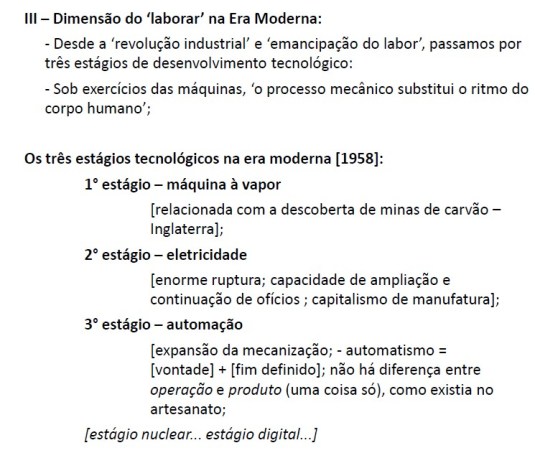 III – Dimensão do 'laborar' na Era Moderna:

- Desde a 'revolução industrial' e 'emancipação do labor', passamos por três estágios de desenvolvimento tecnológico:

- Sob exercícios das máquinas, 'o processo mecânico substitui o ritmo do corpo humano';

Os três estágios tecnológicos na era moderna [1958]:

1° estágio – máquina à vapor

[relacionada com a descoberta de minas de carvão – Inglaterra];

2° estágio – eletricidade

[enorme ruptura; capacidade de ampliação e continuação de ofícios ; capitalismo de manufatura];

3° estágio – automação

[expansão da mecanização; - automatismo = [vontade] + [fim definido]; não há diferença entre operação e produto (uma coisa só), como existia no artesanato;

[estágio nuclear... estágio digital...]